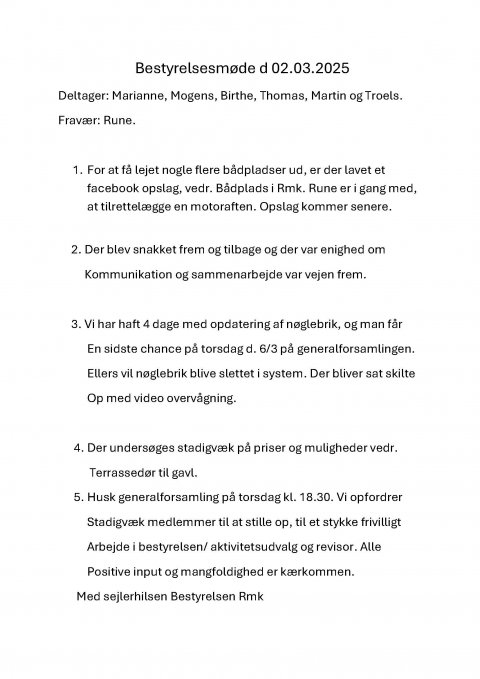 Bestyrelsesmøde d 02.03.2025

Deltager: Marianne, Mogens, Birthe, Thomas, Martin og Troels.

Fravær: Rune.

1. For at få lejet nogle flere bådpladser ud, er der lavet et facebook opslag, vedr. Bådplads i Rmk. Rune er i gang med, at tilrettelægge en motoraften. Opslag kommer senere.

2. Der blev snakket frem og tilbage og der var enighed om Kommunikation og sammenarbejde var vejen frem.

3. Vi har haft 4 dage med opdatering af nøglebrik, og man får En sidste chance på torsdag d. 6/3 på generalforsamlingen. Ellers vil nøglebrik blive slettet i system. Der bliver sat skilte Op med video overvågning.

4. Der undersøges stadigvæk på priser og muligheder vedr. Terrassedør til gavl.

5. Husk generalforsamling på torsdag kl. 18.30. Vi opfordrer Stadigvæk medlemmer til at stille op, til et stykke frivilligt Arbejde i bestyrelsen/ aktivitetsudvalg og revisor. Alle Positive input og mangfoldighed er kærkommen.

Med sejlerhilsen Bestyrelsen Rmk